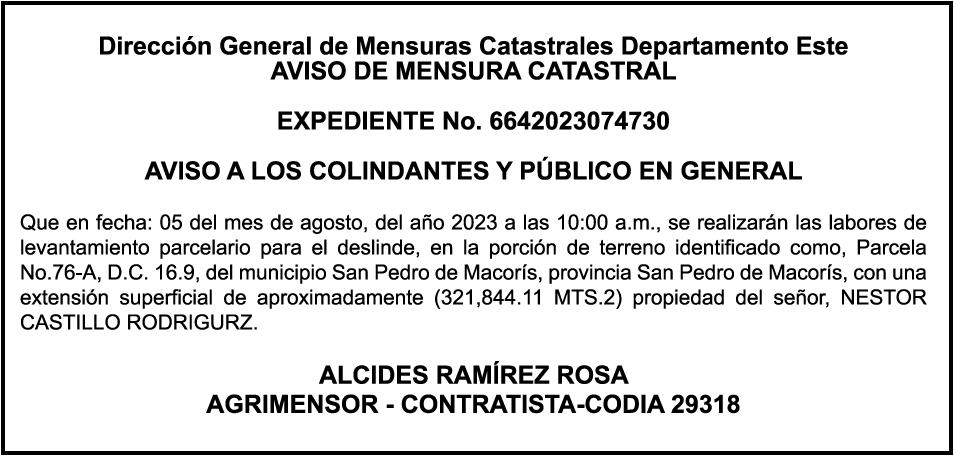 Dirección General de Mensuras Catastrales Departamento Este
AVISO DE MENSURA CATASTRAL

EXPEDIENTE No. 6642023074730

AVISO A LOS COLINDANTES Y PÚBLICO EN GENERAL

Que en fecha: 05 del mes de agosto, del año 2023 a las 10:00 a.m., se realizarán las labores de levantamiento parcelario para el deslinde, en la porción de terreno identificado como, Parcela No.76-A, D.C. 16.9, del municipio San Pedro de Macorís, provincia San Pedro de Macorís, con una extensión superficial de aproximadamente (321,844.11 MTS.2) propiedad del señor, NESTOR CASTILLO RODRIGURZ.

ALCIDES RAMÍREZ ROSA
AGRIMENSOR - CONTRATISTA-CODIA 29318